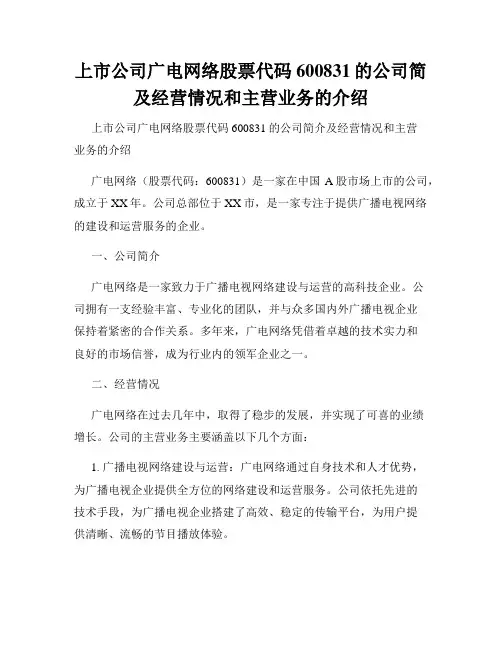 上市公司广电网络股票代码 600831 的公司简及经营情况和主营业务的介绍

上市公司广电网络股票代码 600831 的公司简介及经营情况和主营业务的介绍

广电网络（股票代码：600831）是一家在中国 A 股市场上市的公司，成立于 XX 年。公司总部位于 XX 市，是一家专注于提供广播电视网络的建设和运营服务的企业。

一、公司简介

广电网络是一家致力于广播电视网络建设与运营的高科技企业。公司拥有一支经验丰富、专业化的团队，并与众多国内外广播电视企业保持着紧密的合作关系。多年来，广电网络凭借着卓越的技术实力和良好的市场信誉，成为行业内的领军企业之一。

二、经营情况

广电网络在过去几年中，取得了稳步的发展，并实现了可喜的业绩增长。公司的主营业务主要涵盖以下几个方面：

1. 广播电视网络建设与运营：广电网络通过自身技术和人才优势，为广播电视企业提供全方位的网络建设和运营服务。公司依托先进的技术手段，为广播电视企业搭建了高效、稳定的传输平台，为用户提供清晰、流畅的节目播放体验。